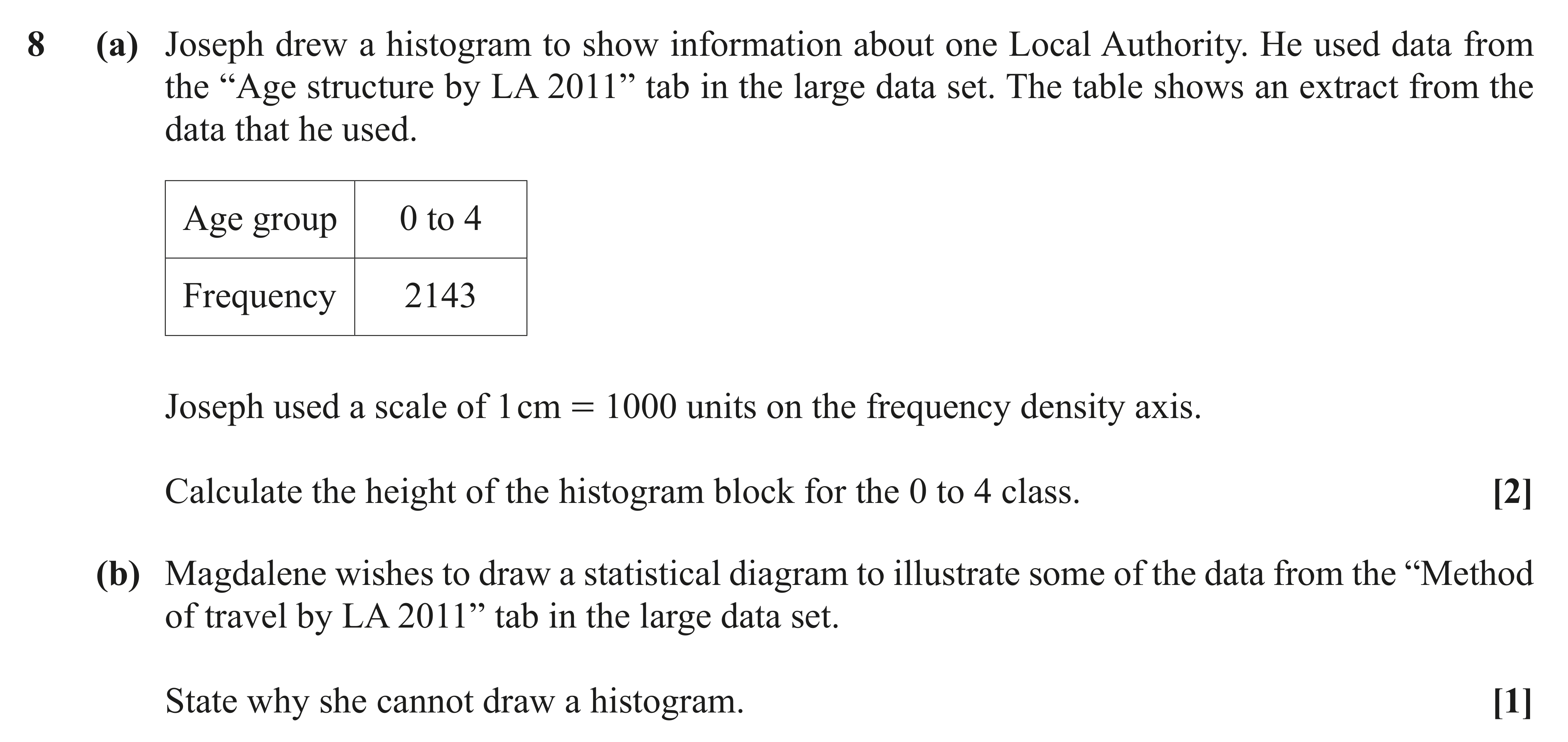 8 (a) Joseph drew a histogram to show information about one Local Authority. He used data from the "Age structure by LA 2011" tab in the large data set. The table shows an extract from the data that he used.

| Age group | 0 to 4 |
|---|---|
| Frequency | 2143 |

Joseph used a scale of 1 cm = 1000 units on the frequency density axis.

Calculate the height of the histogram block for the 0 to 4 class. [2]

(b) Magdalene wishes to draw a statistical diagram to illustrate some of the data from the "Method of travel by LA 2011" tab in the large data set.

State why she cannot draw a histogram. [1]